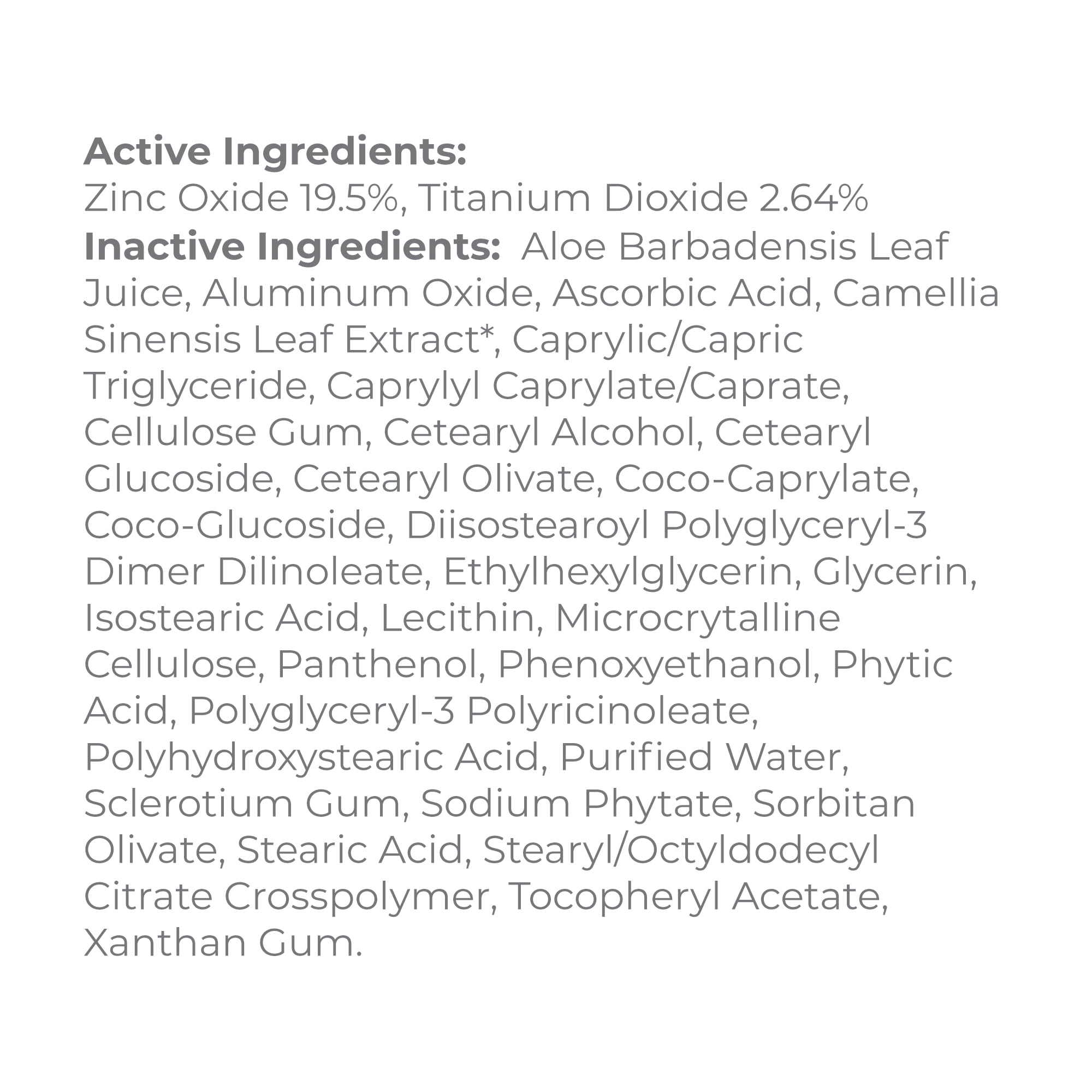 Active Ingredients:
Zinc Oxide 19.5%, Titanium Dioxide 2.64%

Inactive Ingredients: Aloe Barbadensis Leaf Juice, Aluminum Oxide, Ascorbic Acid, Camellia Sinensis Leaf Extract*, Caprylic/Capric Triglyceride, Caprylyl Caprylate/Caprate, Cellulose Gum, Cetearyl Alcohol, Cetearyl Glucoside, Cetearyl Olivate, Coco-Caprylate, Coco-Glucoside, Diisostearoyl Polyglyceryl-3 Dimer Dilinoleate, Ethylhexylglycerin, Glycerin, Isostearic Acid, Lecithin, Microcrytalline Cellulose, Panthenol, Phenoxyethanol, Phytic Acid, Polyglyceryl-3 Polyricinoleate, Polyhydroxystearic Acid, Purified Water, Sclerotium Gum, Sodium Phytate, Sorbitan Olivate, Stearic Acid, Stearyl/Octyldodecyl Citrate Crosspolymer, Tocopheryl Acetate, Xanthan Gum.